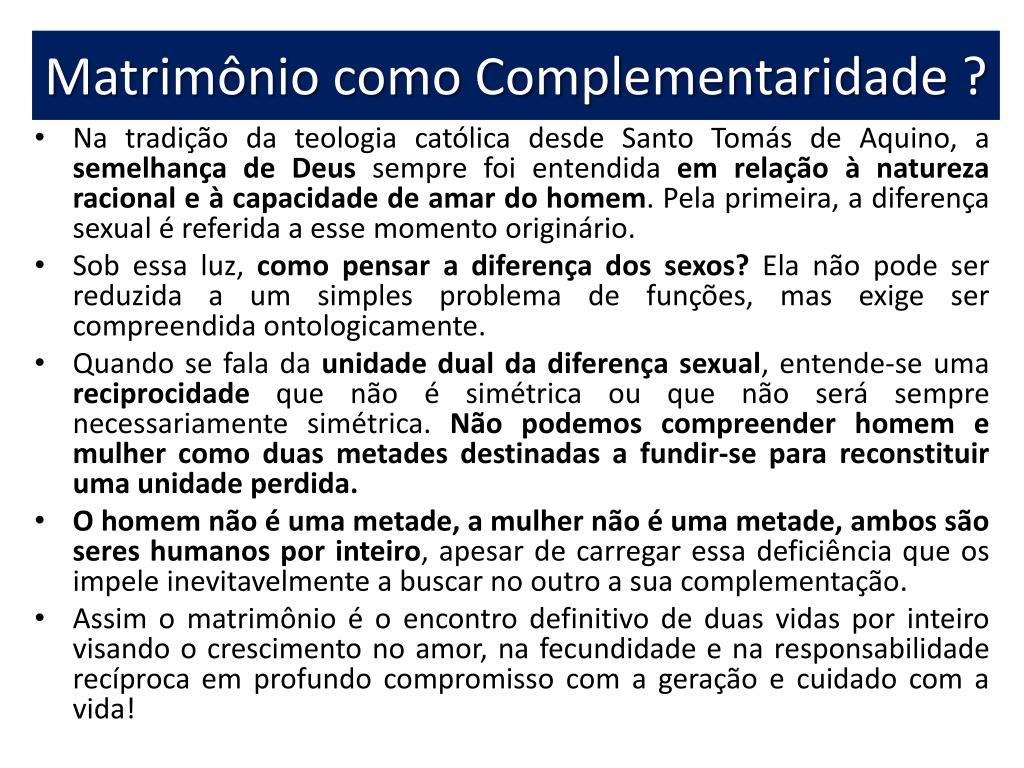 Matrimônio como Complementaridade ?

• Na tradição da teologia católica desde Santo Tomás de Aquino, a semelhança de Deus sempre foi entendida em relação à natureza racional e à capacidade de amar do homem. Pela primeira, a diferença sexual é referida a esse momento originário.
• Sob essa luz, como pensar a diferença dos sexos? Ela não pode ser reduzida a um simples problema de funções, mas exige ser compreendida ontologicamente.
• Quando se fala da unidade dual da diferença sexual, entende-se uma reciprocidade que não é simétrica ou que não será sempre necessariamente simétrica. Não podemos compreender homem e mulher como duas metades destinadas a fundir-se para reconstituir uma unidade perdida.
• O homem não é uma metade, a mulher não é uma metade, ambos são seres humanos por inteiro, apesar de carregar essa deficiência que os impele inevitavelmente a buscar no outro a sua complementação.
• Assim o matrimônio é o encontro definitivo de duas vidas por inteiro visando o crescimento no amor, na fecundidade e na responsabilidade recíproca em profundo compromisso com a geração e cuidado com a vida!